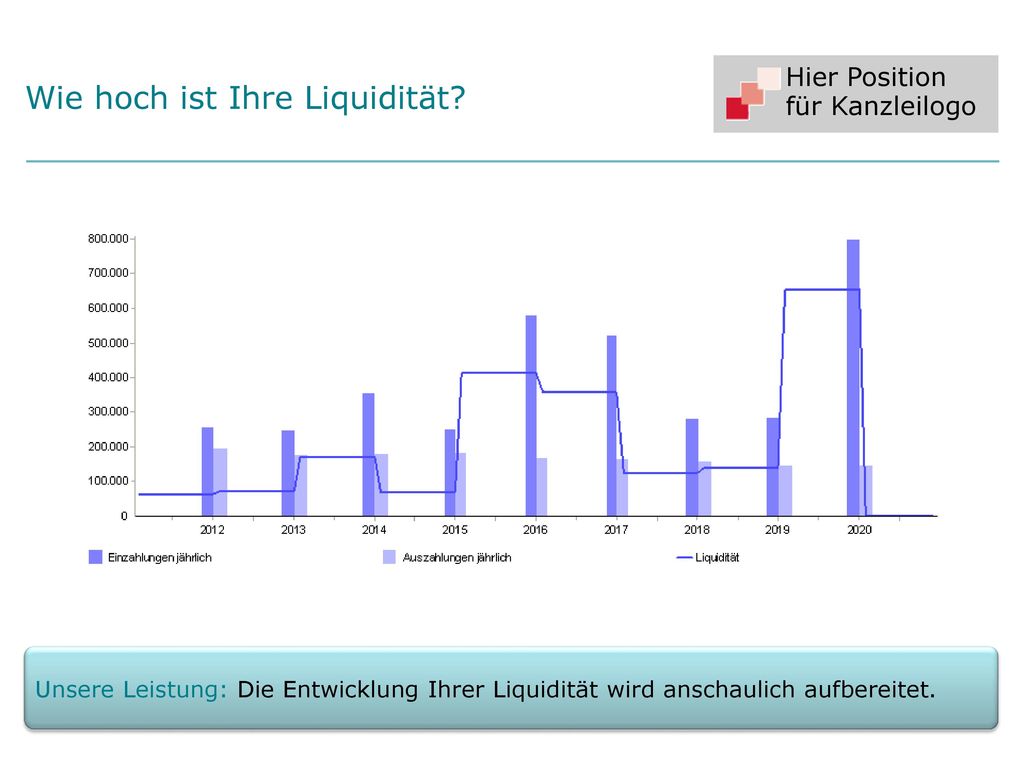 Wie hoch ist Ihre Liquidität?

Hier Position für Kanzleilogo

800.000
700.000
600.000
500.000
400.000
300.000
200.000
100.000
0

2012 2013 2014 2015 2016 2017 2018 2019 2020

Einzahlungen jährlich
Auszahlungen jährlich
Liquidität

Unsere Leistung: Die Entwicklung Ihrer Liquidität wird anschaulich aufbereitet.